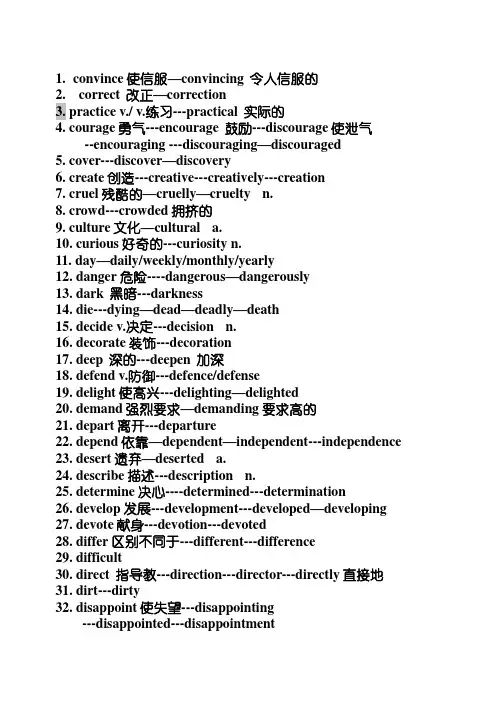 1. convince 使信服—convincing 令人信服的
2. correct 改正—correction
3. practice v./ v.练习---practical 实际的
4. courage 勇气---encourage 鼓励---discourage 使泄气 --encouraging ---discouraging—discouraged
5. cover---discover—discovery
6. create 创造---creative---creatively---creation
7. cruel 残酷的—cruelly—cruelty n.
8. crowd---crowded 拥挤的
9. culture 文化—cultural a.
10. curious 好奇的---curiosity n.
11. day—daily/weekly/monthly/yearly
12. danger 危险----dangerous—dangerously
13. dark 黑暗---darkness
14. die---dying—dead—deadly—death
15. decide v.决定---decision n.
16. decorate 装饰---decoration
17. deep 深的---deepen 加深
18. defend v.防御---defence/defense
19. delight 使高兴---delighting—delighted
20. demand 强烈要求—demanding 要求高的
21. depart 离开---departure
22. depend 依靠—dependent—independent---independence
23. desert 遗弃—deserted a.
24. describe 描述---description n.
25. determine 决心----determined---determination
26. develop 发展---development---developed—developing
27. devote 献身---devotion---devoted
28. differ 区别不同于---different---difference
29. difficult
30. direct 指导教---direction---director---directly 直接地
31. dirt---dirty
32. disappoint 使失望---disappointing ---disappointed---disappointment